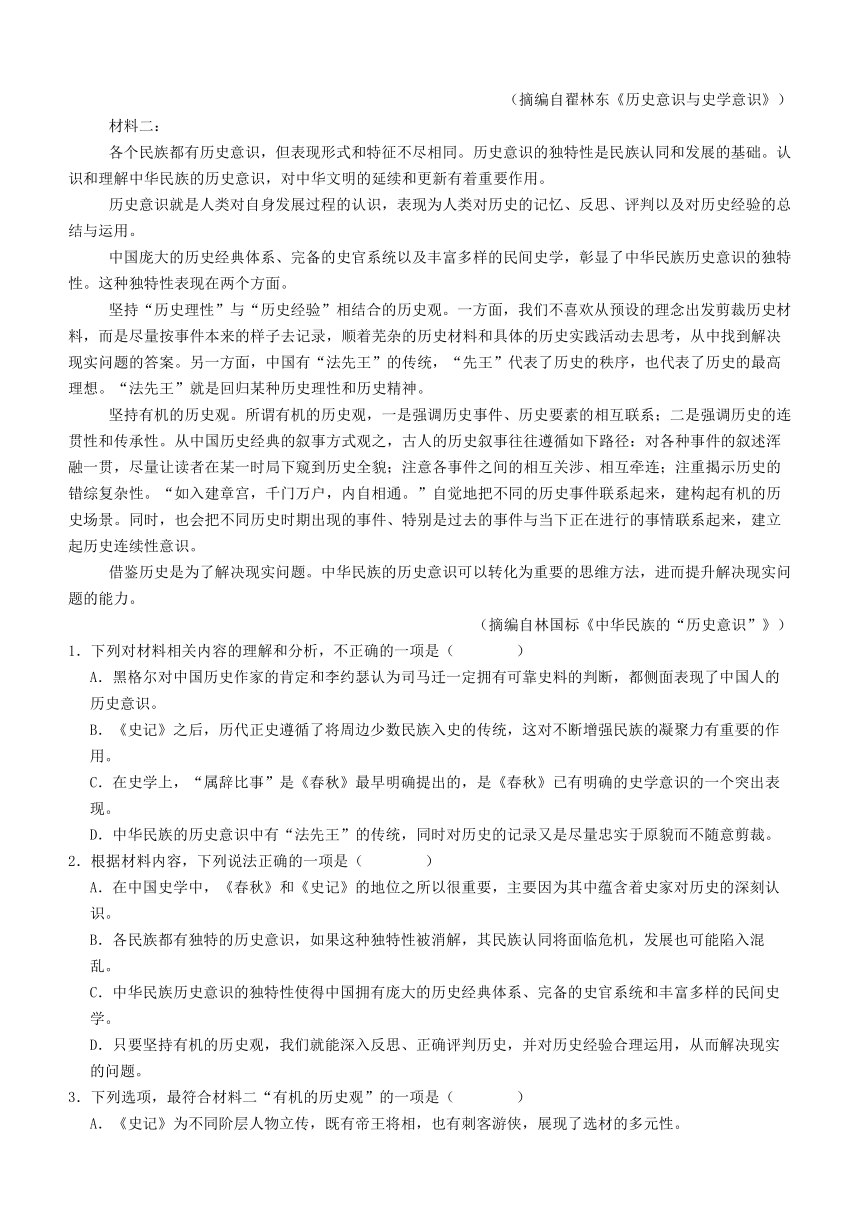 （摘编自翟林东《历史意识与史学意识》）

材料二：

各个民族都有历史意识，但表现形式和特征不尽相同。历史意识的独特性是民族认同和发展的基础。认识和理解中华民族的历史意识，对中华文明的延续和更新有着重要作用。

历史意识就是人类对自身发展过程的认识，表现为人类对历史的记忆、反思、评判以及对历史经验的总结与运用。

中国庞大的历史经典体系、完备的史官系统以及丰富多样的民间史学，彰显了中华民族历史意识的独特性。这种独特性表现在两个方面。

坚持“历史理性”与“历史经验”相结合的历史观。一方面，我们不喜欢从预设的理念出发剪裁历史材料，而是尽量按事件本来的样子去记录，顺着芜杂的历史材料和具体的历史实践活动去思考，从中找到解决现实问题的答案。另一方面，中国有“法先王”的传统，“先王”代表了历史的秩序，也代表了历史的最高理想。“法先王”就是回归某种历史理性和历史精神。

坚持有机的历史观。所谓有机的历史观，一是强调历史事件、历史要素的相互联系；二是强调历史的连贯性和传承性。从中国历史经典的叙事方式观之，古人的历史叙事往往遵循如下路径：对各种事件的叙述浑融一贯，尽量让读者在某一时局下窥到历史全貌；注意各事件之间的相互关涉、相互牵连；注重揭示历史的错综复杂性。“如入建章宫，千门万户，内自相通。”自觉地把不同的历史事件联系起来，建构起有机的历史场景。同时，也会把不同历史时期出现的事件、特别是过去的事件与当下正在进行的事情联系起来，建立起历史连续性意识。

借鉴历史是为了解决现实问题。中华民族的历史意识可以转化为重要的思维方法，进而提升解决现实问题的能力。

（摘编自林国标《中华民族的“历史意识”》）

1．下列对材料相关内容的理解和分析，不正确的一项是（　　）

A．黑格尔对中国历史作家的肯定和李约瑟认为司马迁一定拥有可靠史料的判断，都侧面表现了中国人的历史意识。

B．《史记》之后，历代正史遵循了将周边少数民族入史的传统，这对不断增强民族的凝聚力有重要的作用。

C．在史学上，“属辞比事”是《春秋》最早明确提出的，是《春秋》已有明确的史学意识的一个突出表现。

D．中华民族的历史意识中有“法先王”的传统，同时对历史的记录又是尽量忠实于原貌而不随意剪裁。

2．根据材料内容，下列说法正确的一项是（　　）

A．在中国史学中，《春秋》和《史记》的地位之所以很重要，主要因为其中蕴含着史家对历史的深刻认识。

B．各民族都有独特的历史意识，如果这种独特性被消解，其民族认同将面临危机，发展也可能陷入混乱。

C．中华民族历史意识的独特性使得中国拥有庞大的历史经典体系、完备的史官系统和丰富多样的民间史学。

D．只要坚持有机的历史观，我们就能深入反思、正确评判历史，并对历史经验合理运用，从而解决现实的问题。

3．下列选项，最符合材料二“有机的历史观”的一项是（　　）

A．《史记》为不同阶层人物立传，既有帝王将相，也有刺客游侠，展现了选材的多元性。